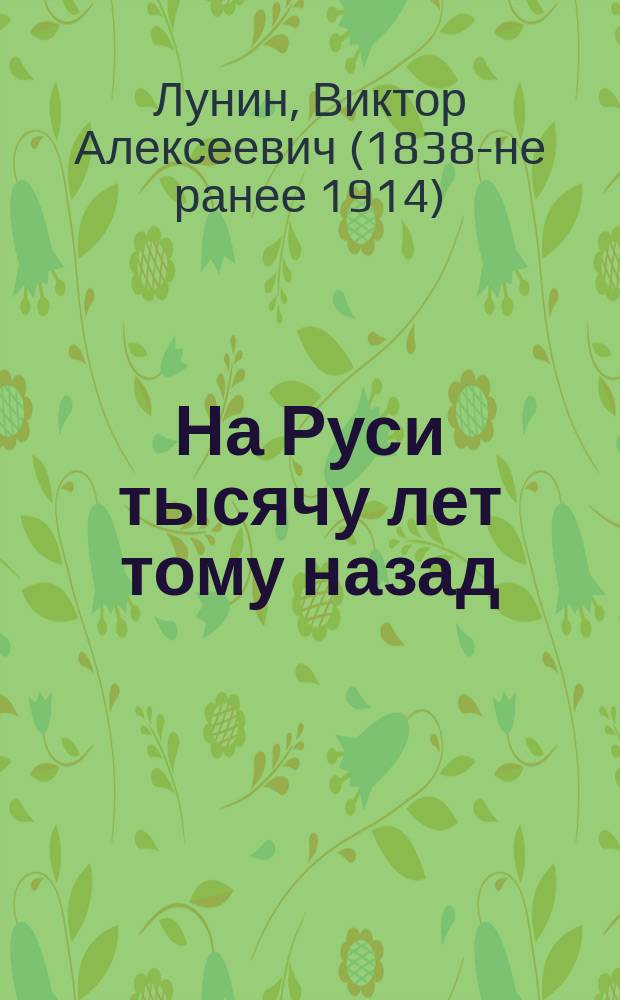 Лунин, Виктор Алексеевич (1838-не ранее 1914)

На Руси тысячу лет тому назад